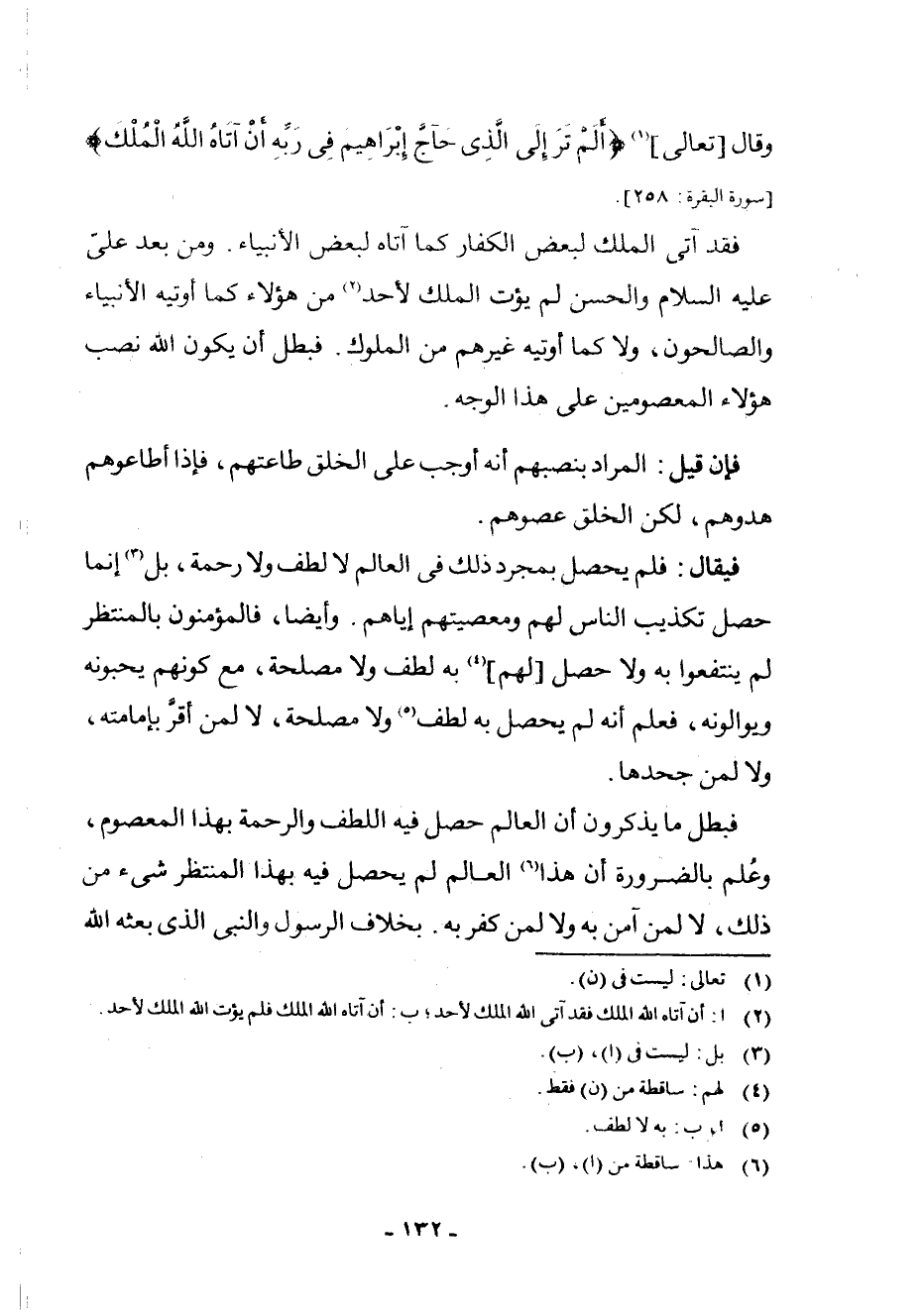 وقال [تعالى](١) ﴿أَلَمْ تَرَ إِلَى الَّذِى حَاجَّ إِبْرَاهِيمَ فِى رَبِّهِ أَنْ آتَاهُ اللَّهُ الْمُلْكَ﴾ [سورة البقرة: ٢٥٨].

فقد آتى الملك لبعض الكفار كما آتاه لبعض الأنبياء. ومن بعد علىّ عليه السلام والحسن لم يؤت الملك لأحد(٢) من هؤلاء كما أوتيه الأنبياء والصالحون، ولا كما أوتيه غيرهم من الملوك. فبطل أن يكون الله نصب هؤلاء المعصومين على هذا الوجه.

فإن قيل: المراد بنصبهم أنه أوجب على الخلق طاعتهم، فإذا أطاعوهم هدوهم، لكن الخلق عصوهم.

فيقال: فلم يحصل بمجرد ذلك فى العالم لا لطف ولا رحمة، بل(٣) إنما حصل تكذيب الناس لهم ومعصيتهم إياهم. وأيضا، فالمؤمنون بالمنتظر لم ينتفعوا به ولا حصل [لهم](٤) به لطف ولا مصلحة، مع كونهم يحبونه ويوالونه، فعلم أنه لم يحصل به لطف(٥) ولا مصلحة، لا لمن أقرّ بإمامته، ولا لمن جحدها.

فبطل ما يذكرون أن العالم حصل فيه اللطف والرحمة بهذا المعصوم، وعُلم بالضرورة أن هذا(٦) العالم لم يحصل فيه بهذا المنتظر شىء من ذلك، لا لمن آمن به ولا لمن كفر به. بخلاف الرسول والنبى الذى بعثه الله

(١) تعالى: ليست فى (ن).
(٢) ا: أن آتاه الله الملك فقد آتى الله الملك لأحد؛ ب: أن آتاه الله الملك فلم يؤت الله الملك لأحد.
(٣) بل: ليست فى (ا)، (ب).
(٤) لهم: ساقطة من (ن) فقط.
(٥) ا، ب: به لا لطف.
(٦) هذا: ساقطة من (ا)، (ب).

- ١٣٢ -